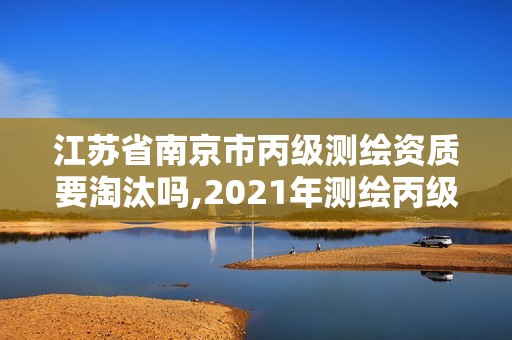 江苏省南京市丙级测绘资质要淘汰吗,2021年测绘丙级